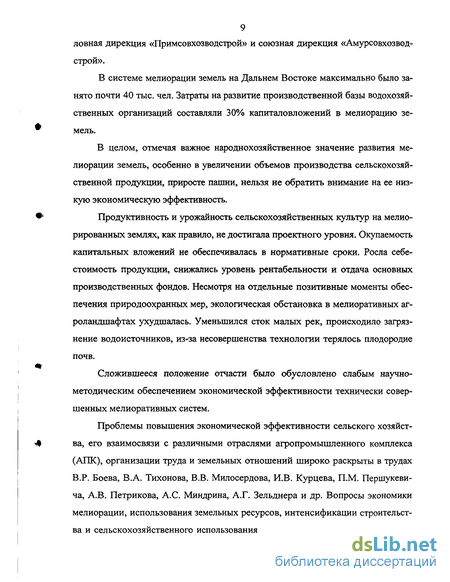 9

ловная дирекция «Примсовхозводстрой» и союзная дирекция «Амурсовхозводстрой».

В системе мелиорации земель на Дальнем Востоке максимально было занято почти 40 тыс. чел. Затраты на развитие производственной базы водохозяйственных организаций составляли 30% капиталовложений в мелиорацию земель.

В целом, отмечая важное народнохозяйственное значение развития мелиорации земель, особенно в увеличении объемов производства сельскохозяйственной продукции, приросте пашни, нельзя не обратить внимание на ее низкую экономическую эффективность.

Продуктивность и урожайность сельскохозяйственных культур на мелиорированных землях, как правило, не достигала проектного уровня. Окупаемость капитальных вложений не обеспечивалась в нормативные сроки. Росла себестоимость продукции, снижались уровень рентабельности и отдача основных производственных фондов. Несмотря на отдельные позитивные моменты обеспечения природоохранных мер, экологическая обстановка в мелиоративных агроландшафтах ухудшалась. Уменьшился сток малых рек, происходило загрязнение водоисточников, из-за несовершенства технологии терялось плодородие почв.

Сложившееся положение отчасти было обусловлено слабым научно-методическим обеспечением экономической эффективности технически совершенных мелиоративных систем.

Проблемы повышения экономической эффективности сельского хозяйства, его взаимосвязи с различными отраслями агропромышленного комплекса (АПК), организации труда и земельных отношений широко раскрыты в трудах В.Р. Боева, В.А. Тихонова, В.В. Милосердова, И.В. Курцева, П.М. Першукевича, А.В. Петрикова, А.С. Миндрина, А.Г. Зельднера и др. Вопросы экономики мелиорации, использования земельных ресурсов, интенсификации строительства и сельскохозяйственного использования

dsLib.net
библиотека диссертаций